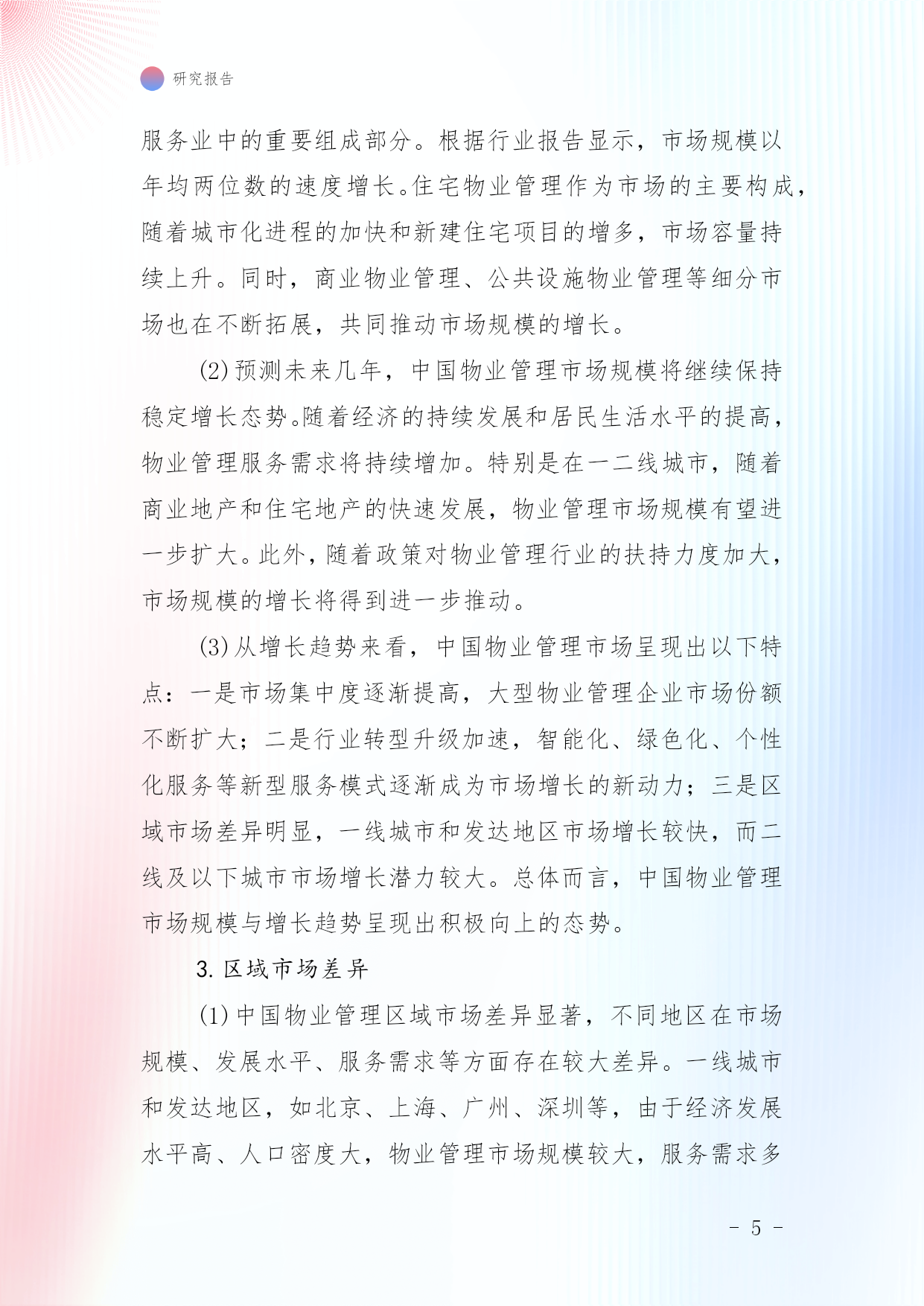 研究报告

服务业中的重要组成部分。根据行业报告显示，市场规模以年均两位数的速度增长。住宅物业管理作为市场的主要构成，随着城市化进程的加快和新建住宅项目的增多，市场容量持续上升。同时，商业物业管理、公共设施物业管理等细分市场也在不断拓展，共同推动市场规模的增长。

(2)预测未来几年，中国物业管理市场规模将继续保持稳定增长态势。随着经济的持续发展和居民生活水平的提高，物业管理服务需求将持续增加。特别是在一二线城市，随着商业地产和住宅地产的快速发展，物业管理市场规模有望进一步扩大。此外，随着政策对物业管理行业的扶持力度加大，市场规模的增长将得到进一步推动。

(3)从增长趋势来看，中国物业管理市场呈现出以下特点：一是市场集中度逐渐提高，大型物业管理企业市场份额不断扩大；二是行业转型升级加速，智能化、绿色化、个性化服务等新型服务模式逐渐成为市场增长的新动力；三是区域市场差异明显，一线城市和发达地区市场增长较快，而二线及以下城市市场增长潜力较大。总体而言，中国物业管理市场规模与增长趋势呈现出积极向上的态势。

3. 区域市场差异

(1)中国物业管理区域市场差异显著，不同地区在市场规模、发展水平、服务需求等方面存在较大差异。一线城市和发达地区，如北京、上海、广州、深圳等，由于经济发展水平高、人口密度大，物业管理市场规模较大，服务需求多

- 5 -